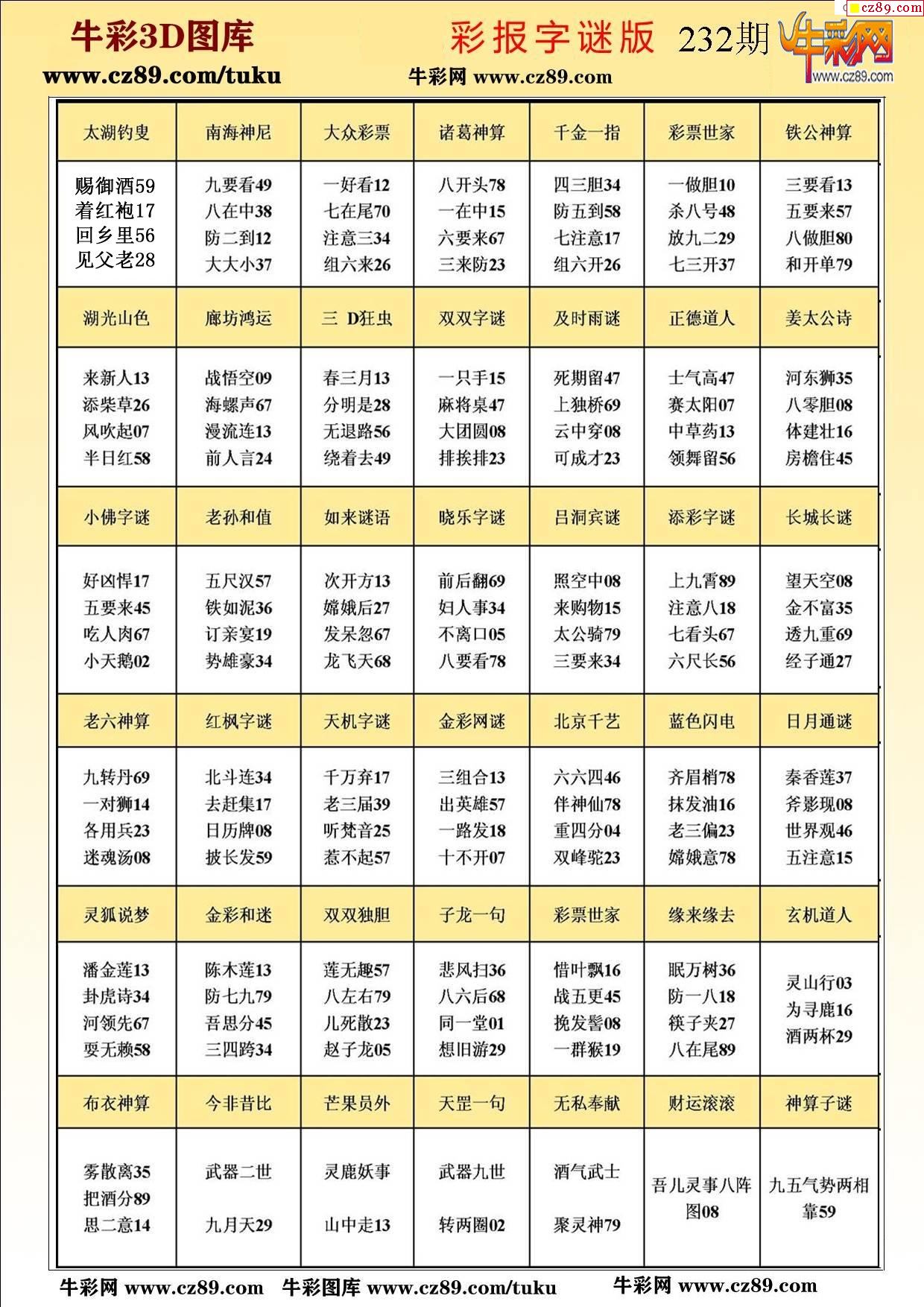 cz89.com

牛彩3D图库 彩报字谜版 232期 牛彩网 www.cz89.com

www.cz89.com/tuku 牛彩网 www.cz89.com

| 太湖钓叟 | 南海神尼 | 大众彩票 | 诸葛神算 | 千金一指 | 彩票世家 | 铁公神算 |
|---|---|---|---|---|---|---|
| 赐御酒59 着红袍17 回乡里56 见父老28 | 九要看49 八在中38 防二到12 大大小37 | 一好看12 七在尾70 注意三34 组六来26 | 八开头78 一在中15 六要来67 三来防23 | 四三胆34 防五到58 七注意17 组六开26 | 一做胆10 杀八号48 放九二29 七三开37 | 三要看13 五要来57 八做胆80 和开单79 |
| 湖光山色 | 廊坊鸿运 | 三 D狂虫 | 双双字谜 | 及时雨谜 | 正德道人 | 姜太公诗 |
| 来新人13 添柴草26 风吹起07 半日红58 | 战悟空09 海螺声67 漫流连13 前人言24 | 春三月13 分明是28 无退路56 绕着去49 | 一只手15 麻将桌47 大团圆08 排挨排23 | 死期留47 上独桥69 云中穿08 可成才23 | 士气高47 赛太阳07 中草药13 领舞留56 | 河东狮35 八零胆08 体建壮16 房檐住45 |
| 小佛字谜 | 老孙和值 | 如来谜语 | 晓乐字谜 | 吕洞宾谜 | 添彩字谜 | 长城长谜 |
| 好凶悍17 五要来45 吃人肉67 小天鹅02 | 五尺汉57 铁如泥36 订亲宴19 势雄豪34 | 次开方13 嫦娥后27 发呆忽67 龙飞天68 | 前后翻69 妇人事34 不离口05 八要看78 | 照空中08 来购物15 太公骑79 三要来34 | 上九霄89 注意八18 七看头67 六尺长56 | 望天空08 金不富35 透九重69 经子通27 |
| 老六神算 | 红枫字谜 | 天机字谜 | 金彩网谜 | 北京千艺 | 蓝色闪电 | 日月通谜 |
| 九转丹69 一对狮14 各用兵23 迷魂汤08 | 北斗连34 去赶集17 日历牌08 披长发59 | 千万弃17 老三届39 听梵音25 惹不起57 | 三组合13 出英雄57 一路发18 十不开07 | 六六四46 伴神仙78 重四分04 双峰驼23 | 齐眉梢78 抹发油16 老三偏23 嫦娥意78 | 秦香莲37 斧影现08 世界观46 五注意15 |
| 灵狐说梦 | 金彩和迷 | 双双独胆 | 子龙一句 | 彩票世家 | 缘来缘去 | 玄机道人 |
| 潘金莲13 卦虎诗34 河领先67 耍无赖58 | 陈木莲13 防七九79 吾思分45 三四跨34 | 莲无趣57 八左右79 儿死散23 赵子龙05 | 悲风扫36 八六后68 同一堂01 想旧游29 | 惜叶飘16 战五更45 挽发髻08 一群猴19 | 眠万树36 防一八18 筷子夹27 八在尾89 | 灵山行03 为寻鹿16 酒两杯29 |
| 布衣神算 | 今非昔比 | 芒果员外 | 天罡一句 | 无私奉献 | 财运滚滚 | 神算子谜 |
| 雾散离35 把酒分89 思二意14 | 武器二世 九月天29 | 灵鹿妖事 山中走13 | 武器九世 转两圈02 | 酒气武士 聚灵神79 | 吾儿灵事八阵图08 | 九五气势两相靠59 |

牛彩网 www.cz89.com 牛彩图库 www.cz89.com/tuku 牛彩网 www.cz89.com